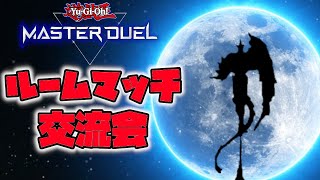 Yu-Gi-Oh!
MASTER DUEL

ルームマッチ
交流会